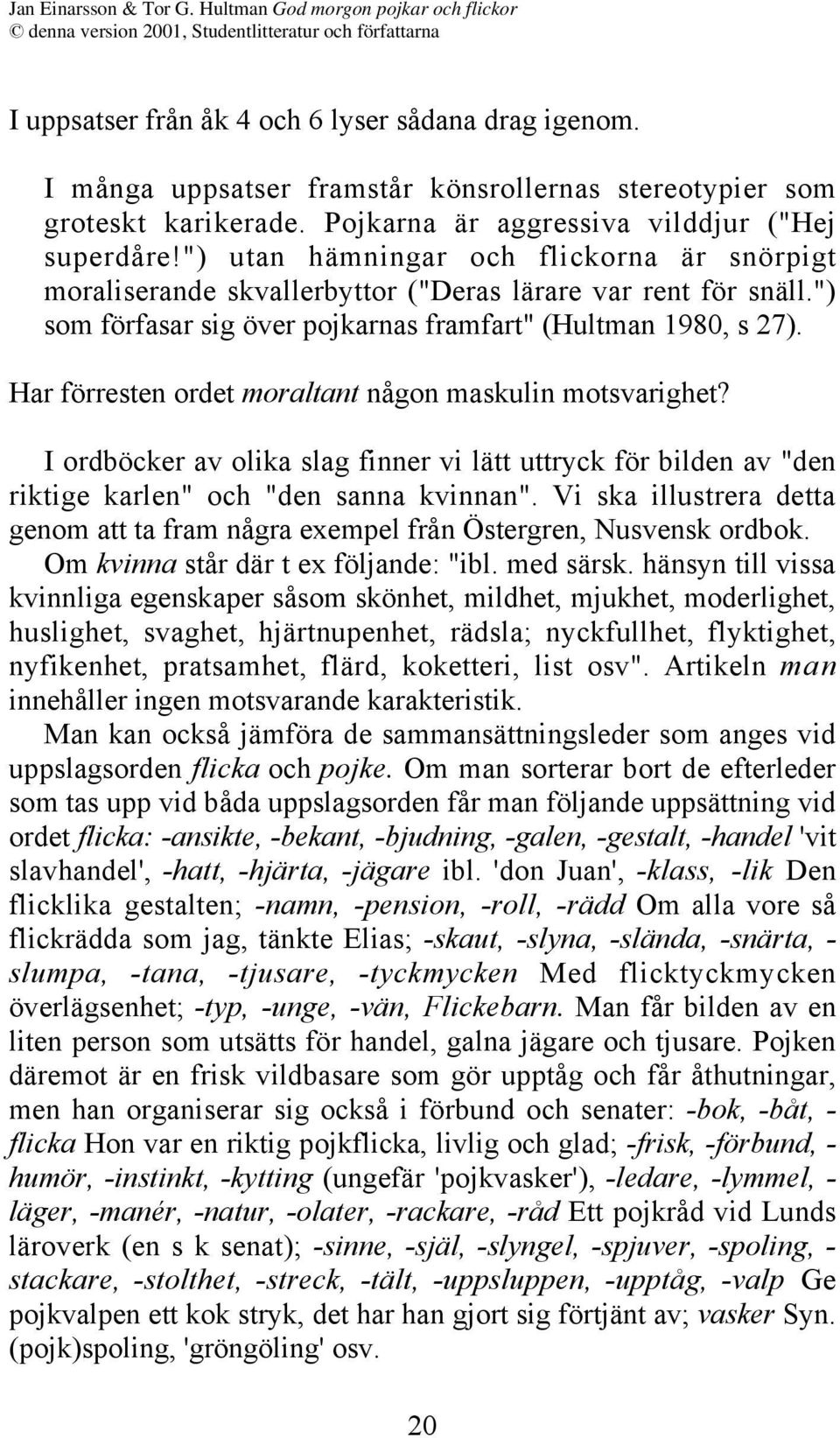 Jan Einarsson & Tor G. Hultman God morgon pojkar och flickor
© denna version 2001, Studentlitteratur och författarna

I uppsatser från åk 4 och 6 lyser sådana drag igenom.

I många uppsatser framstår könsrollernas stereotypier som groteskt karikerade. Pojkarna är aggressiva vilddjur ("Hej superdåre!") utan hämningar och flickorna är snörpigt moraliserande skvallerbyttor ("Deras lärare var rent för snäll.") som förfasar sig över pojkarnas framfart" (Hultman 1980, s 27).

Har förresten ordet moraltant någon maskulin motsvarighet?

I ordböcker av olika slag finner vi lätt uttryck för bilden av "den riktige karlen" och "den sanna kvinnan". Vi ska illustrera detta genom att ta fram några exempel från Östergren, Nusvensk ordbok. Om kvinna står där t ex följande: "ibl. med särsk. hänsyn till vissa kvinnliga egenskaper såsom skönhet, mildhet, mjukhet, moderlighet, huslighet, svaghet, hjärtnupenhet, rädsla; nyckfullhet, flyktighet, nyfikenhet, pratsamhet, flärd, koketteri, list osv". Artikeln man innehåller ingen motsvarande karakteristik.

Man kan också jämföra de sammansättningsleder som anges vid uppslagsorden flicka och pojke. Om man sorterar bort de efterleder som tas upp vid båda uppslagsorden får man följande uppsättning vid ordet flicka: -ansikte, -bekant, -bjudning, -galen, -gestalt, -handel 'vit slavhandel', -hatt, -hjärta, -jägare ibl. 'don Juan', -klass, -lik Den flicklika gestalten; -namn, -pension, -roll, -rädd Om alla vore så flickrädda som jag, tänkte Elias; -skaut, -slyna, -slända, -snärta, -slumpa, -tana, -tjusare, -tyckmycken Med flicktyckmycken överlägsenhet; -typ, -unge, -vän, Flickebarn. Man får bilden av en liten person som utsätts för handel, galna jägare och tjusare. Pojken däremot är en frisk vildbasare som gör upptåg och får åthutningar, men han organiserar sig också i förbund och senater: -bok, -båt, -flicka Hon var en riktig pojkflicka, livlig och glad; -frisk, -förbund, -humör, -instinkt, -kytting (ungefär 'pojkvasker'), -ledare, -lymmel, -läger, -manér, -natur, -olater, -rackare, -råd Ett pojkråd vid Lunds läroverk (en s k senat); -sinne, -själ, -slyngel, -spjuver, -spoling, -stackare, -stolthet, -streck, -tält, -uppsluppen, -upptåg, -valp Ge pojkvalpen ett kok stryk, det har han gjort sig förtjänt av; vasker Syn. (pojk)spoling, 'gröngöling' osv.

20